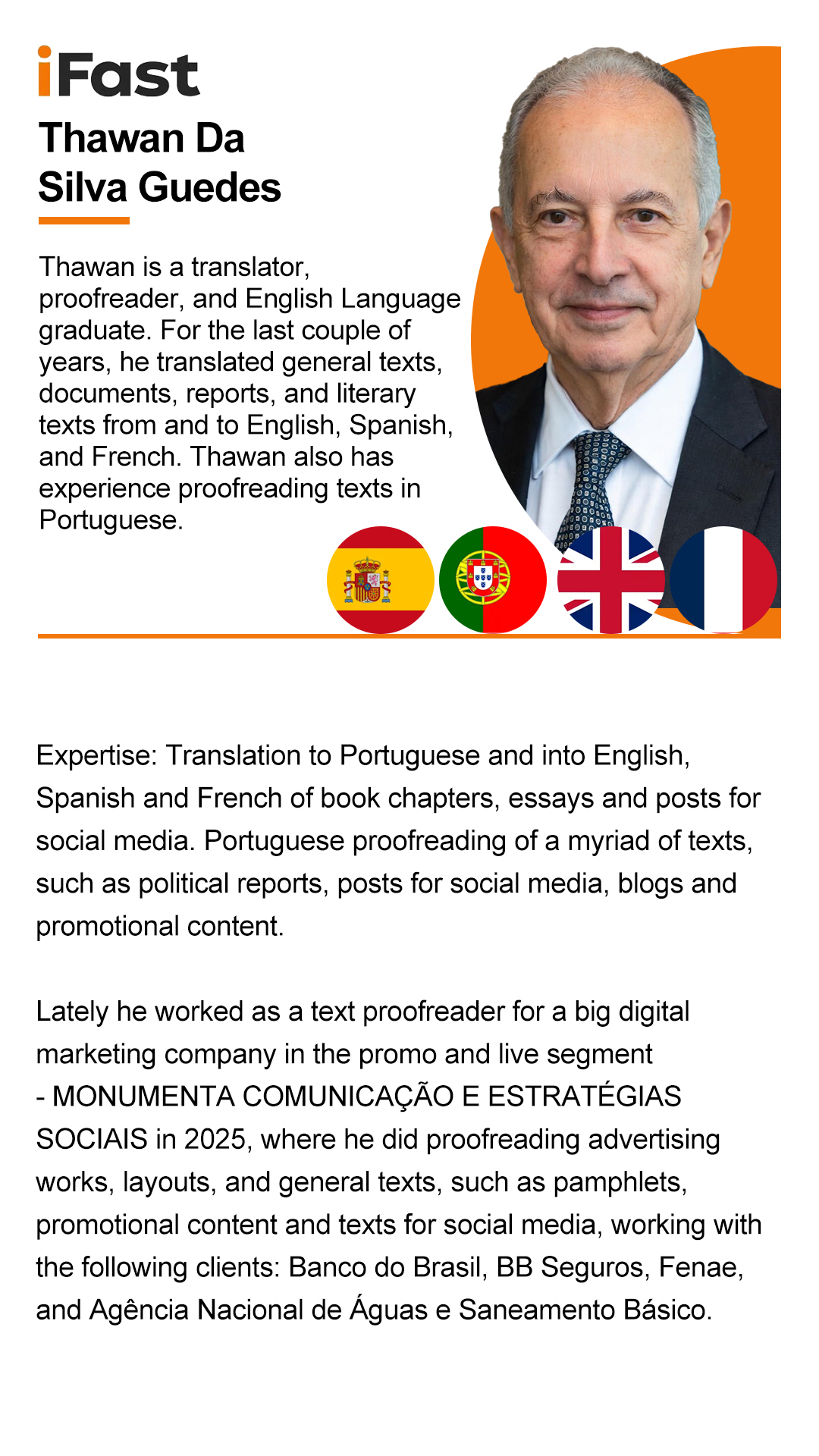 iFast

Thawan Da Silva Guedes

Thawan is a translator, proofreader, and English Language graduate. For the last couple of years, he translated general texts, documents, reports, and literary texts from and to English, Spanish, and French. Thawan also has experience proofreading texts in Portuguese.

Expertise: Translation to Portuguese and into English, Spanish and French of book chapters, essays and posts for social media. Portuguese proofreading of a myriad of texts, such as political reports, posts for social media, blogs and promotional content.

Lately he worked as a text proofreader for a big digital marketing company in the promo and live segment - MONUMENTA COMUNICAÇÃO E ESTRATÉGIAS SOCIAIS in 2025, where he did proofreading advertising works, layouts, and general texts, such as pamphlets, promotional content and texts for social media, working with the following clients: Banco do Brasil, BB Seguros, Fenae, and Agência Nacional de Águas e Saneamento Básico.